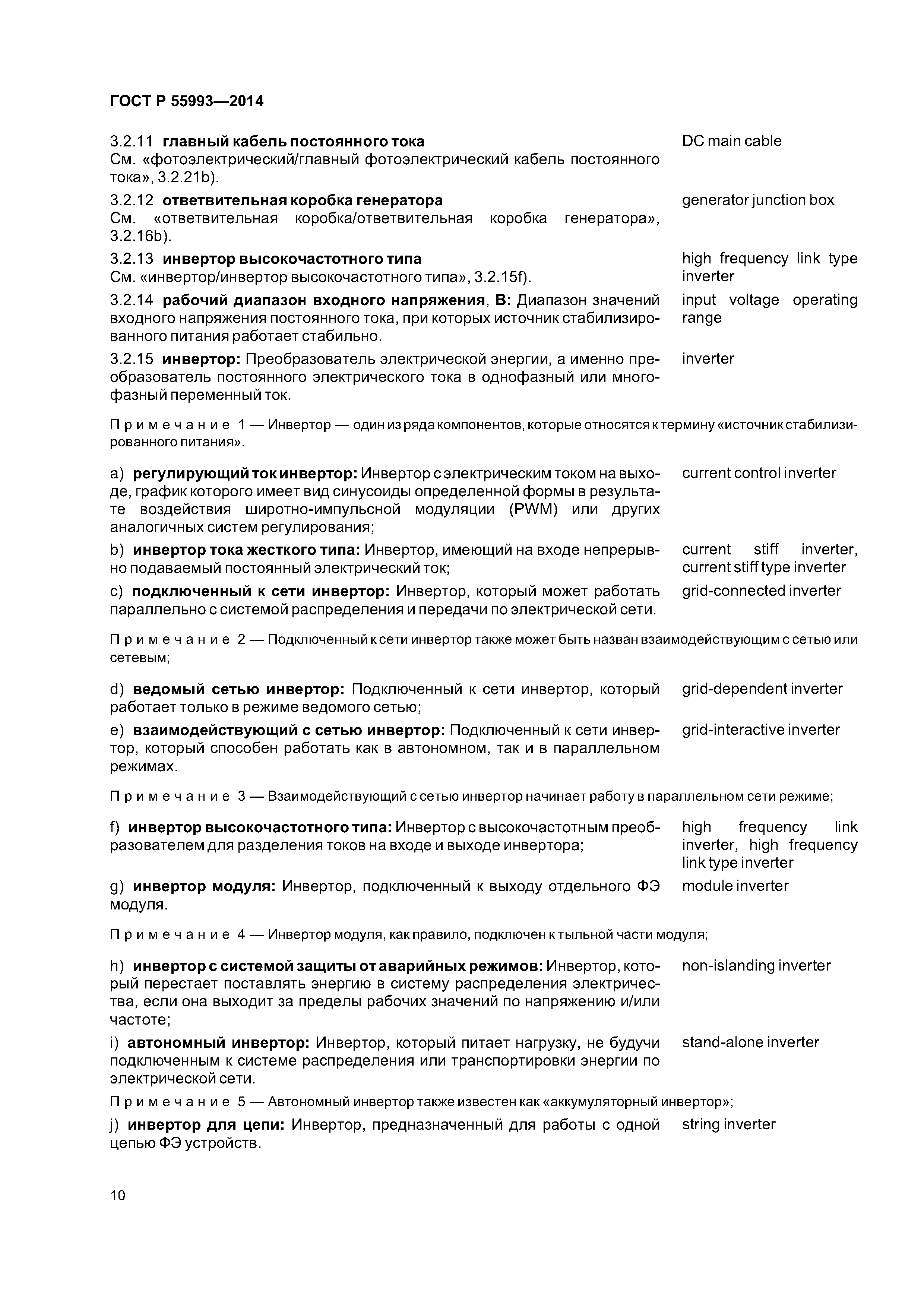 ГОСТ Р 55993—2014

3.2.11 главный кабель постоянного тока
См. «фотоэлектрический/главный фотоэлектрический кабель постоянного тока», 3.2.21b).
DC main cable

3.2.12 ответвительная коробка генератора
См. «ответвительная коробка/ответвительная коробка генератора», 3.2.16b).
generator junction box

3.2.13 инвертор высокочастотного типа
См. «инвертор/инвертор высокочастотного типа», 3.2.15f).
high frequency link type inverter

3.2.14 рабочий диапазон входного напряжения, В: Диапазон значений входного напряжения постоянного тока, при которых источник стабилизированного питания работает стабильно.
input voltage operating range

3.2.15 инвертор: Преобразователь электрической энергии, а именно преобразователь постоянного электрического тока в однофазный или многофазный переменный ток.
inverter

Примечание 1 — Инвертор — один из ряда компонентов, которые относятся к термину «источник стабилизированного питания».

a) регулирующий ток инвертор: Инвертор с электрическим током на выходе, график которого имеет вид синусоиды определенной формы в результате воздействия широтно-импульсной модуляции (PWM) или других аналогичных систем регулирования;
current control inverter

b) инвертор тока жесткого типа: Инвертор, имеющий на входе непрерывно подаваемый постоянный электрический ток;
current stiff inverter, current stiff type inverter

c) подключенный к сети инвертор: Инвертор, который может работать параллельно с системой распределения и передачи по электрической сети.
grid-connected inverter

Примечание 2 — Подключенный к сети инвертор также может быть назван взаимодействующим с сетью или сетевым;

d) ведомый сетью инвертор: Подключенный к сети инвертор, который работает только в режиме ведомого сетью;
grid-dependent inverter

e) взаимодействующий с сетью инвертор: Подключенный к сети инвертор, который способен работать как в автономном, так и в параллельном режимах.
grid-interactive inverter

Примечание 3 — Взаимодействующий с сетью инвертор начинает работу в параллельном сети режиме;

f) инвертор высокочастотного типа: Инвертор с высокочастотным преобразователем для разделения токов на входе и выходе инвертора;
high frequency link inverter, high frequency link type inverter

g) инвертор модуля: Инвертор, подключенный к выходу отдельного ФЭ модуля.
module inverter

Примечание 4 — Инвертор модуля, как правило, подключен к тыльной части модуля;

h) инвертор с системой защиты от аварийных режимов: Инвертор, который перестает поставлять энергию в систему распределения электричества, если она выходит за пределы рабочих значений по напряжению и/или частоте;
non-islanding inverter

i) автономный инвертор: Инвертор, который питает нагрузку, не будучи подключенным к системе распределения или транспортировки энергии по электрической сети.
stand-alone inverter

Примечание 5 — Автономный инвертор также известен как «аккумуляторный инвертор»;

j) инвертор для цепи: Инвертор, предназначенный для работы с одной цепью ФЭ устройств.
string inverter

10